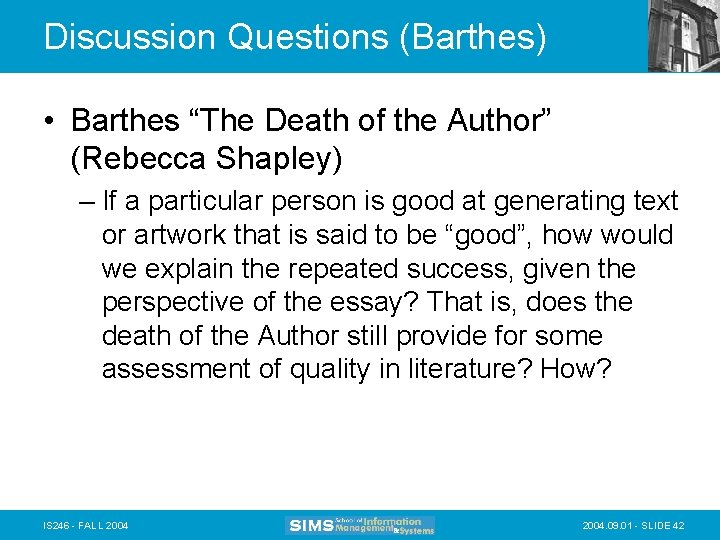 Discussion Questions (Barthes)

• Barthes “The Death of the Author” (Rebecca Shapley)

– If a particular person is good at generating text or artwork that is said to be “good”, how would we explain the repeated success, given the perspective of the essay? That is, does the death of the Author still provide for some assessment of quality in literature? How?

IS246 - FALL 2004

SIMS School of Information Management & Systems

2004.09.01 - SLIDE 42